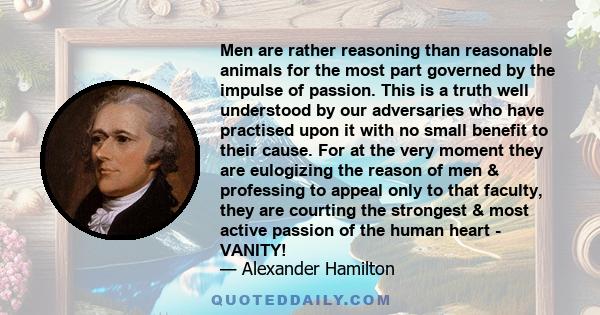 Men are rather reasoning than reasonable animals for the most part governed by the impulse of passion. This is a truth well understood by our adversaries who have practised upon it with no small benefit to their cause. For at the very moment they are eulogizing the reason of men & professing to appeal only to that faculty, they are courting the strongest & most active passion of the human heart - VANITY!
— Alexander Hamilton

QUOTEDDAILY.COM